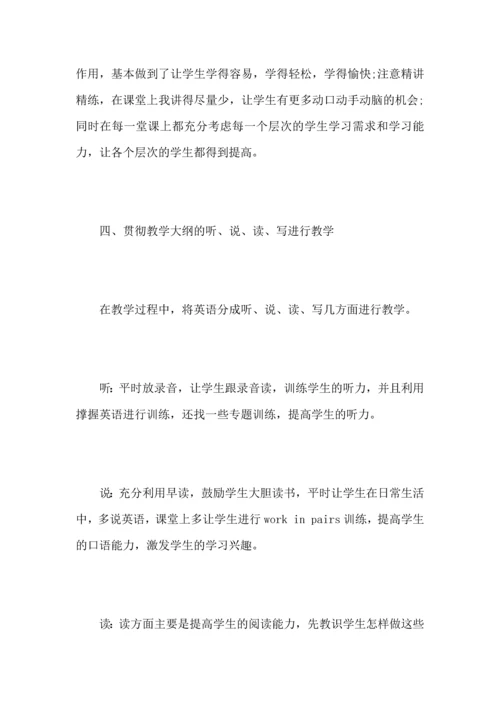 作用，基本做到了让学生学得容易，学得轻松，学得愉快;注意精讲精练，在课堂上我讲得尽量少，让学生有更多动口动手动脑的机会;同时在每一堂课上都充分考虑每一个层次的学生学习需求和学习能力，让各个层次的学生都得到提高。

四、贯彻教学大纲的听、说、读、写进行教学

在教学过程中，将英语分成听、说、读、写几方面进行教学。

听：平时放录音，让学生跟录音读，训练学生的听力，并且利用撑握英语进行训练，还找一些专题训练，提高学生的听力。

说：充分利用早读，鼓励学生大胆读书，平时让学生在日常生活中，多说英语，课堂上多让学生进行 work in pairs 训练，提高学生的口语能力，激发学生的学习兴趣。

读：读方面主要是提高学生的阅读能力，先教识学生怎样做这些